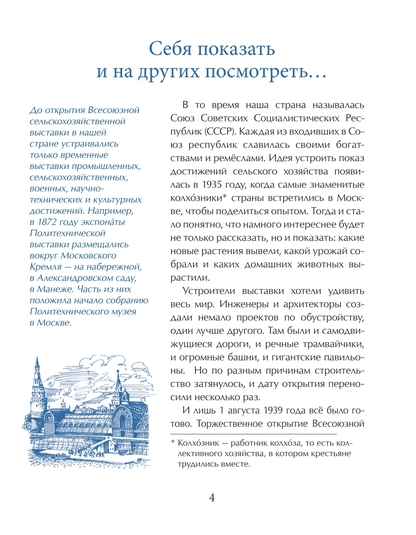 Себя показать
и на других посмотреть…

До открытия Всесоюзной сельскохозяйственной выставки в нашей стране устраивались только временные выставки промышленных, сельскохозяйственных, военных, научно-технических и культурных достижений. Например, в 1872 году экспона́ты Политехнической выставки размещались вокруг Московского Кремля — на набережной, в Александровском саду, в Манеже. Часть из них положила начало собранию Политехнического музея в Москве.

В то время наша страна называлась Союз Советских Социалистических Республик (СССР). Каждая из входивших в Союз республик славилась своими богатствами и ремёслами. Идея устроить показ достижений сельского хозяйства появилась в 1935 году, когда самые знаменитые колхо́зники* страны встретились в Москве, чтобы поделиться опытом. Тогда и стало понятно, что намного интереснее будет не только рассказать, но и показать: какие новые растения вывели, какой урожай собрали и каких домашних животных вырастили.

Устроители выставки хотели удивить весь мир. Инженеры и архитекторы создали немало проектов по обустройству, один лучше другого. Там были и самодвижущиеся дороги, и речные трамвайчики, и огромные башни, и гигантские павильоны. Но по разным причинам строительство затянулось, и дату открытия переносили несколько раз.

И лишь 1 августа 1939 года всё было готово. Торжественное открытие Всесоюзной

* Колхо́зник — работник колхо́за, то есть коллективного хозяйства, в котором крестьяне трудились вместе.

4